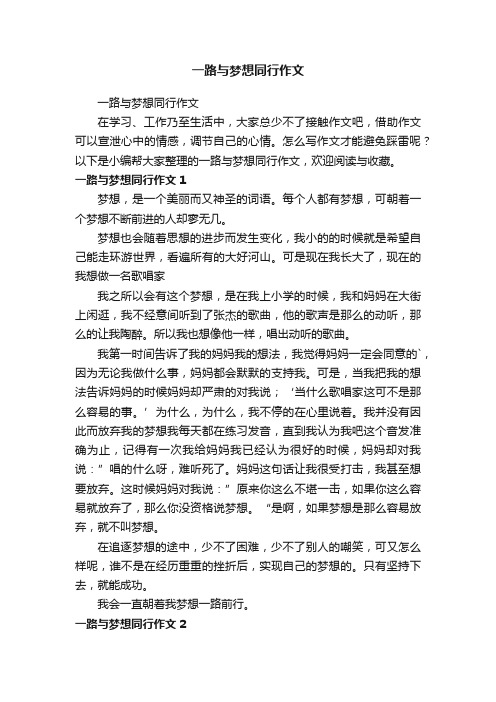 一路与梦想同行作文

一路与梦想同行作文

在学习、工作乃至生活中，大家总少不了接触作文吧，借助作文可以宣泄心中的情感，调节自己的心情。怎么写作文才能避免踩雷呢？以下是小编帮大家整理的一路与梦想同行作文，欢迎阅读与收藏。

一路与梦想同行作文 1

梦想，是一个美丽而又神圣的词语。每个人都有梦想，可朝着一个梦想不断前进的人却寥无几。

梦想也会随着思想的进步而发生变化，我小的的时候就是希望自己能走环游世界，看遍所有的大好河山。可是现在我长大了，现在的我想做一名歌唱家

我之所以会有这个梦想，是在我上小学的时候，我和妈妈在大街上闲逛，我不经意间听到了张杰的歌曲，他的歌声是那么的动听，那么的让我陶醉。所以我也想像他一样，唱出动听的歌曲。

我第一时间告诉了我的妈妈我的想法，我觉得妈妈一定会同意的`，因为无论我做什么事，妈妈都会默默的支持我。可是，当我把我的想法告诉妈妈的时候妈妈却严肃的对我说；‘当什么歌唱家这可不是那么容易的事。’为什么，为什么，我不停的在心里说着。我并没有因此而放弃我的梦想我每天都在练习发音，直到我认为我吧这个音发准确为止，记得有一次我给妈妈我已经认为很好的时候，妈妈却对我说：”唱的什么呀，难听死了。妈妈这句话让我很受打击，我甚至想要放弃。这时候妈妈对我说：”原来你这么不堪一击，如果你这么容易就放弃了，那么你没资格说梦想。“是啊，如果梦想是那么容易放弃，就不叫梦想。

在追逐梦想的途中，少不了困难，少不了别人的嘲笑，可又怎么样呢，谁不是在经历重重的挫折后，实现自己的梦想的。只有坚持下去，就能成功。

我会一直朝着我梦想一路前行。

一路与梦想同行作文 2